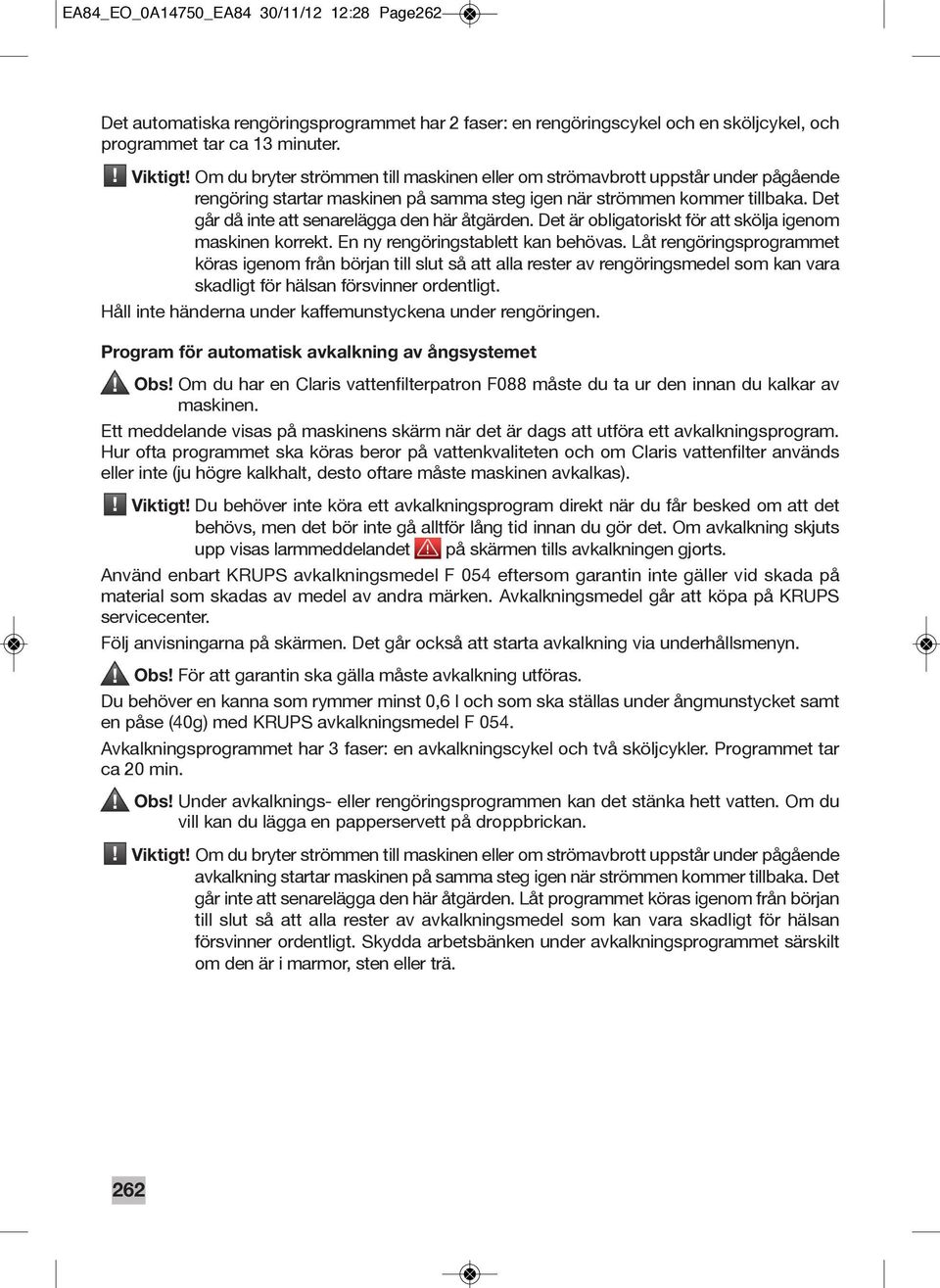 EA84_EO_0A14750_EA84 30/11/12 12:28 Page262

Det automatiska rengöringsprogrammet har 2 faser: en rengöringscykel och en sköljcykel, och programmet tar ca 13 minuter.

Viktigt! Om du bryter strömmen till maskinen eller om strömavbrott uppstår under pågående rengöring startar maskinen på samma steg igen när strömmen kommer tillbaka. Det går då inte att senarelägga den här åtgärden. Det är obligatoriskt för att skölja igenom maskinen korrekt. En ny rengöringstablett kan behövas. Låt rengöringsprogrammet köras igenom från början till slut så att alla rester av rengöringsmedel som kan vara skadligt för hälsan försvinner ordentligt.

Håll inte händerna under kaffemunstyckena under rengöringen.

Program för automatisk avkalkning av ångsystemet

Obs! Om du har en Claris vattenfilterpatron F088 måste du ta ur den innan du kalkar av maskinen.

Ett meddelande visas på maskinens skärm när det är dags att utföra ett avkalkningsprogram. Hur ofta programmet ska köras beror på vattenkvaliteten och om Claris vattenfilter används eller inte (ju högre kalkhalt, desto oftare måste maskinen avkalkas).

Viktigt! Du behöver inte köra ett avkalkningsprogram direkt när du får besked om att det behövs, men det bör inte gå alltför lång tid innan du gör det. Om avkalkning skjuts upp visas larmmeddelandet på skärmen tills avkalkningen gjorts.

Använd enbart KRUPS avkalkningsmedel F 054 eftersom garantin inte gäller vid skada på material som skadas av medel av andra märken. Avkalkningsmedel går att köpa på KRUPS servicecenter.

Följ anvisningarna på skärmen. Det går också att starta avkalkning via underhållsmenyn.

Obs! För att garantin ska gälla måste avkalkning utföras.

Du behöver en kanna som rymmer minst 0,6 l och som ska ställas under ångmunstycket samt en påse (40g) med KRUPS avkalkningsmedel F 054.

Avkalkningsprogrammet har 3 faser: en avkalkningscykel och två sköljcykler. Programmet tar ca 20 min.

Obs! Under avkalknings- eller rengöringsprogrammen kan det stänka hett vatten. Om du vill kan du lägga en pappersservett på droppbrickan.

Viktigt! Om du bryter strömmen till maskinen eller om strömavbrott uppstår under pågående avkalkning startar maskinen på samma steg igen när strömmen kommer tillbaka. Det går inte att senarelägga den här åtgärden. Låt programmet köras igenom från början till slut så att alla rester av avkalkningsmedel som kan vara skadligt för hälsan försvinner ordentligt. Skydda arbetsbänken under avkalkningsprogrammet särskilt om den är i marmor, sten eller trä.

262